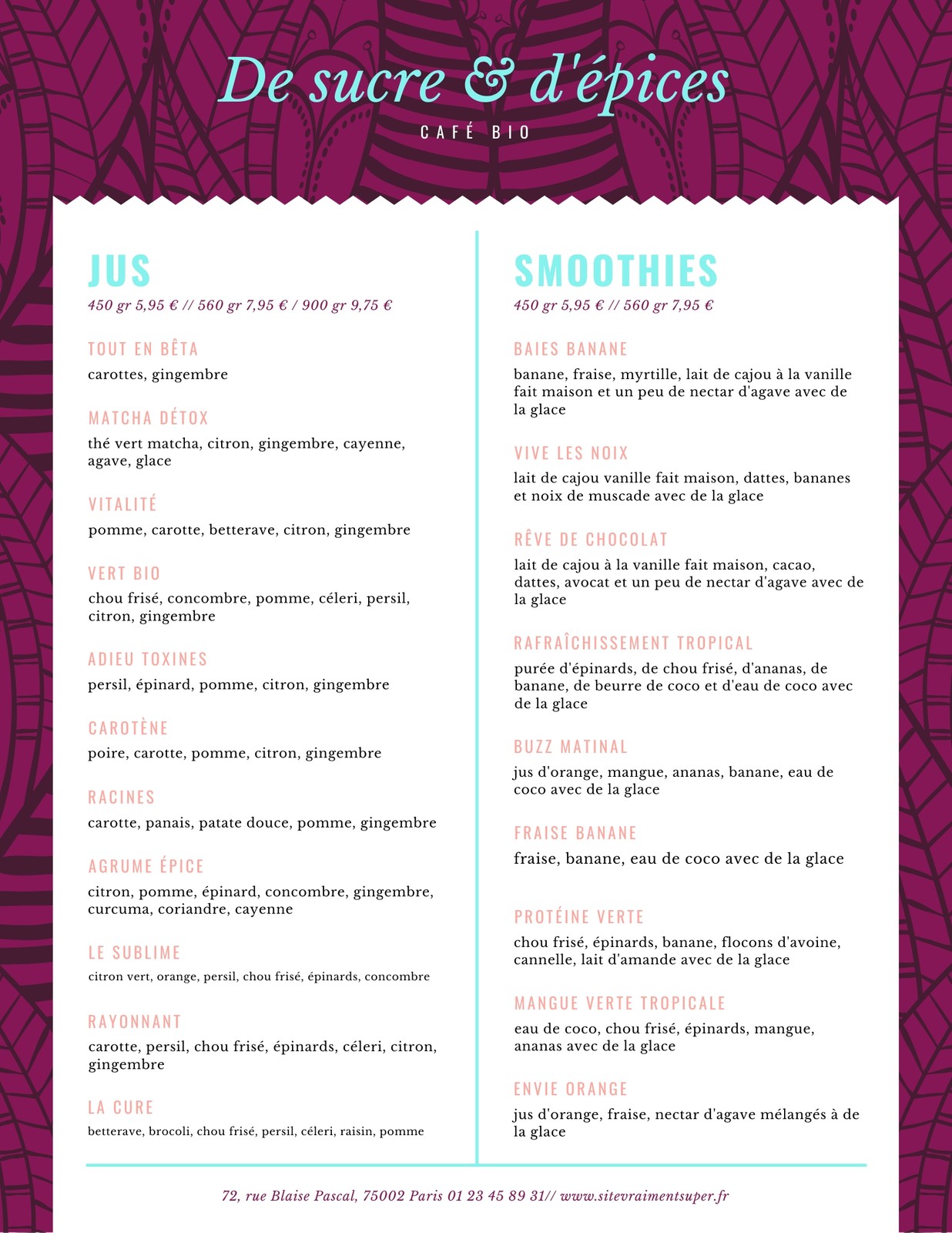 De sucre & d'épices

CAFÉ BIO

JUS

450 gr 5,95 € // 560 gr 7,95 € / 900 gr 9,75 €

TOUT EN BÊTA
carottes, gingembre

MATCHA DÉTOX
thé vert matcha, citron, gingembre, cayenne, agave, glace

VITALITÉ
pomme, carotte, betterave, citron, gingembre

VERT BIO
chou frisé, concombre, pomme, céleri, persil, citron, gingembre

ADIEU TOXINES
persil, épinard, pomme, citron, gingembre

CAROTÈNE
poire, carotte, pomme, citron, gingembre

RACINES
carotte, panais, patate douce, pomme, gingembre

AGRUME ÉPICE
citron, pomme, épinard, concombre, gingembre, curcuma, coriandre, cayenne

LE SUBLIME
citron vert, orange, persil, chou frisé, épinards, concombre

RAYONNANT
carotte, persil, chou frisé, épinards, céleri, citron, gingembre

LA CURE
betterave, brocoli, chou frisé, persil, céleri, raisin, pomme

SMOOTHIES

450 gr 5,95 € // 560 gr 7,95 €

BAIES BANANE
banane, fraise, myrtille, lait de cajou à la vanille fait maison et un peu de nectar d'agave avec de la glace

VIVE LES NOIX
lait de cajou vanille fait maison, dattes, bananes et noix de muscade avec de la glace

RÊVE DE CHOCOLAT
lait de cajou à la vanille fait maison, cacao, dattes, avocat et un peu de nectar d'agave avec de la glace

RAFRAÎCHISSEMENT TROPICAL
purée d'épinards, de chou frisé, d'ananas, de banane, de beurre de coco et d'eau de coco avec de la glace

BUZZ MATINAL
jus d'orange, mangue, ananas, banane, eau de coco avec de la glace

FRAISE BANANE
fraise, banane, eau de coco avec de la glace

PROTÉINE VERTE
chou frisé, épinards, banane, flocons d'avoine, cannelle, lait d'amande avec de la glace

MANGUE VERTE TROPICALE
eau de coco, chou frisé, épinards, mangue, ananas avec de la glace

ENVIE ORANGE
jus d'orange, fraise, nectar d'agave mélangés à de la glace

72, rue Blaise Pascal, 75002 Paris 01 23 45 89 31// www.sitevraimentsuper.fr